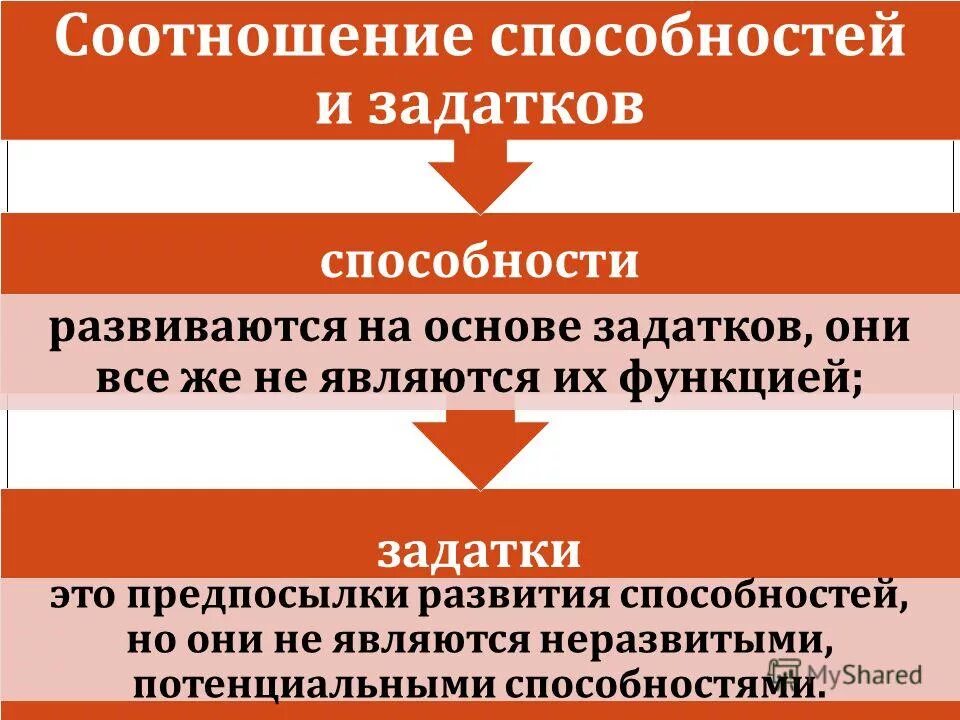 Соотношение способностей и задатков

способности

развиваются на основе задатков, они все же не являются их функцией;

задатки

это предпосылки развития способностей, но они не являются неразвитыми, потенциальными способностями.

MyShared